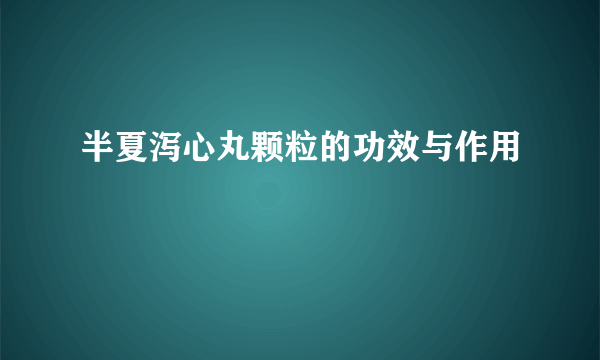 半夏泻心丸颗粒的功效与作用